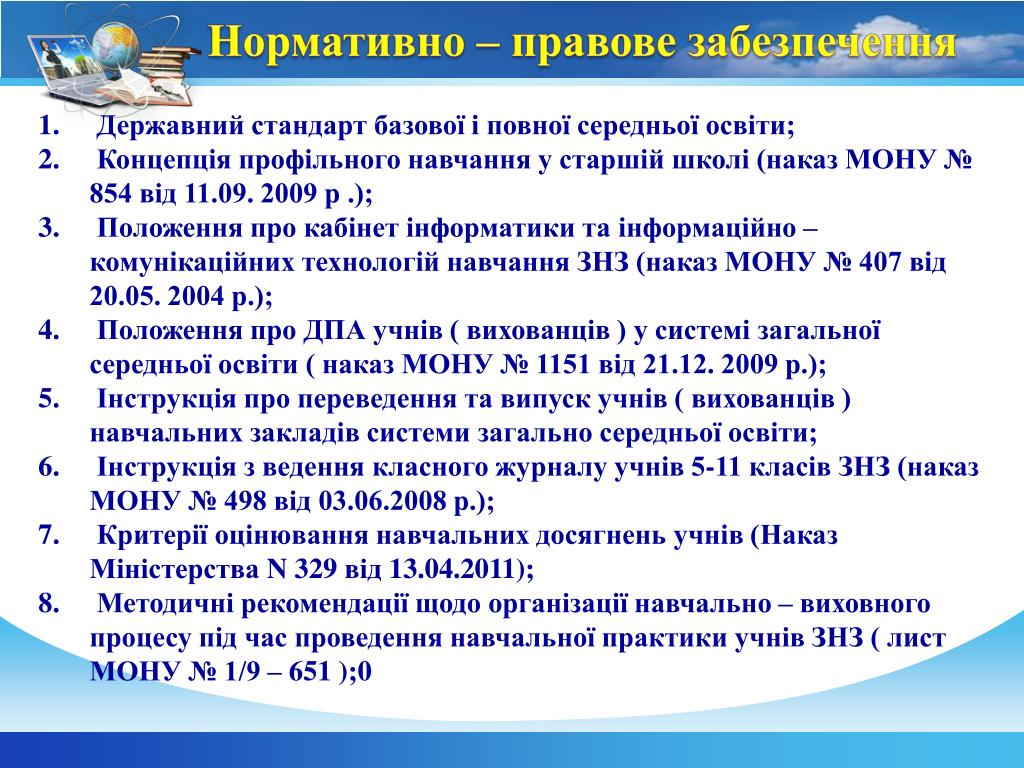 Нормативно – правове забезпечення

1. Державний стандарт базової і повної середньої освіти;
2. Концепція профільного навчання у старшій школі (наказ МОНУ № 854 від 11.09. 2009 р .);
3. Положення про кабінет інформатики та інформаційно – комунікаційних технологій навчання ЗНЗ (наказ МОНУ № 407 від 20.05. 2004 р.);
4. Положення про ДПА учнів ( вихованців ) у системі загальної середньої освіти ( наказ МОНУ № 1151 від 21.12. 2009 р.);
5. Інструкція про переведення та випуск учнів ( вихованців ) навчальних закладів системи загально середньої освіти;
6. Інструкція з ведення класного журналу учнів 5-11 класів ЗНЗ (наказ МОНУ № 498 від 03.06.2008 р.);
7. Критерії оцінювання навчальних досягнень учнів (Наказ Міністерства N 329 від 13.04.2011);
8. Методичні рекомендації щодо організації навчально – виховного процесу під час проведення навчальної практики учнів ЗНЗ ( лист МОНУ № 1/9 – 651 );0